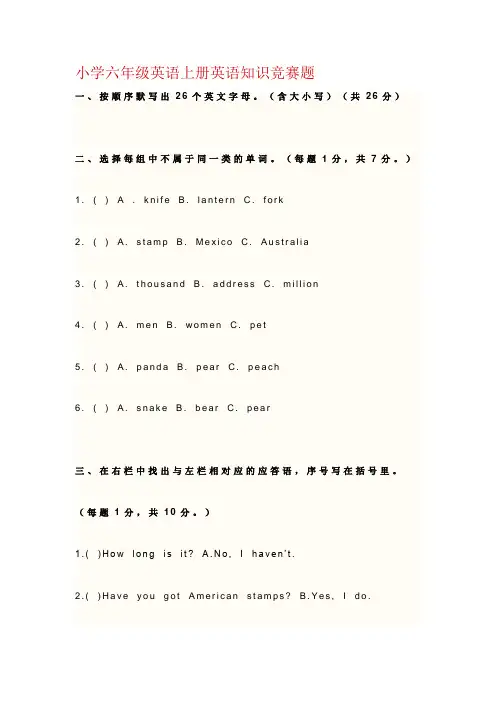 小学六年级英语上册英语知识竞赛题

一、按顺序默写出 26 个英文字母。（含大小写）（共 26 分）

二、选择每组中不属于同一类的单词。（每题 1 分，共 7 分。）

1. ( ) A . knife B. lantern C. fork

2. ( ) A. stamp B. Mexico C. Australia

3. ( ) A. thousand B. address C. million

4. ( ) A. men B. women C. pet

5. ( ) A. panda B. pear C. peach

6. ( ) A. snake B. bear C. pear

三、在右栏中找出与左栏相对应的应答语，序号写在括号里。

（每题 1 分，共 10 分。）

1.( )How long is it? A.No, I haven't.

2.( )Have you got American stamps? B.Yes, I do.